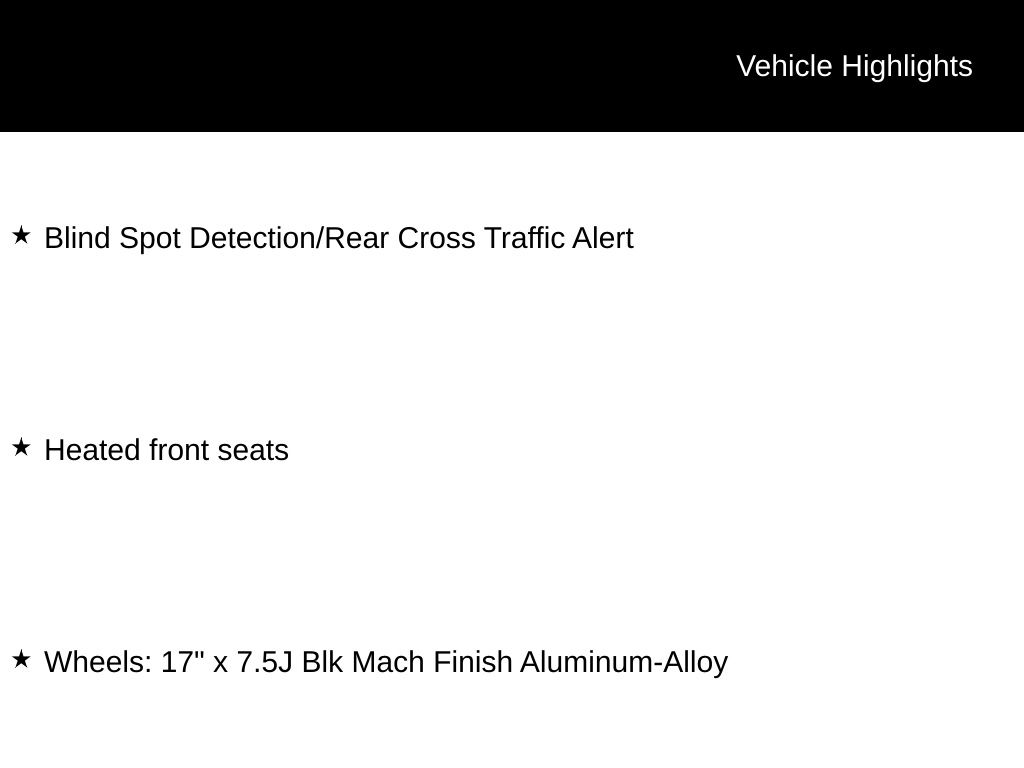 Vehicle Highlights

★ Blind Spot Detection/Rear Cross Traffic Alert

★ Heated front seats

★ Wheels: 17" x 7.5J Blk Mach Finish Aluminum-Alloy